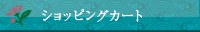 ショッピングカート